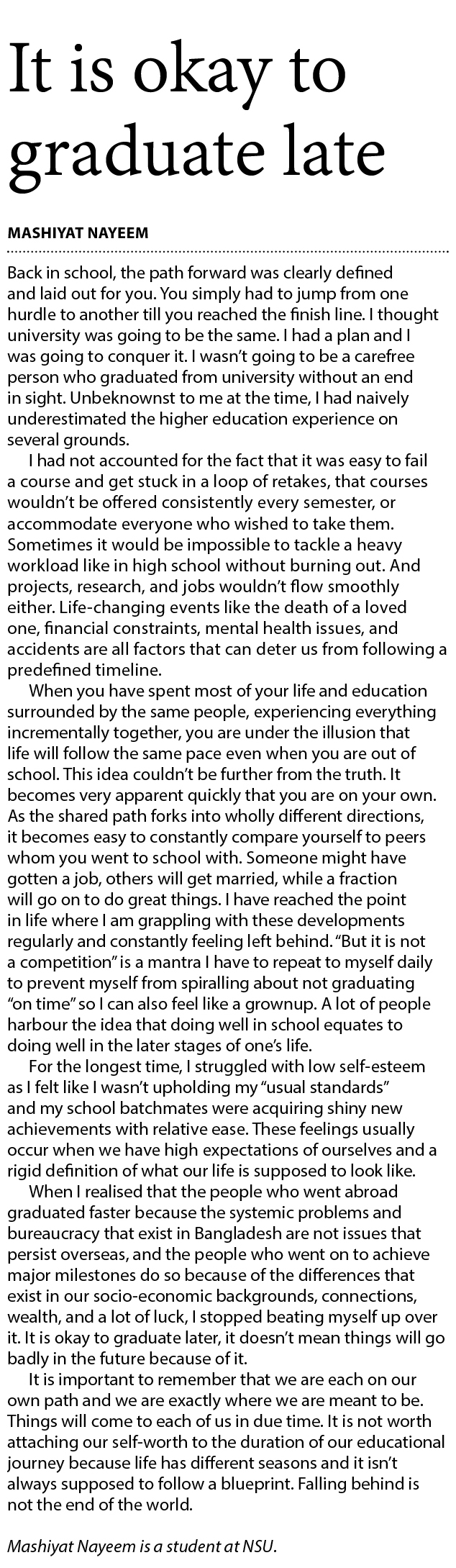 It is okay to graduate late

MASHIYAT NAYEEM

Back in school, the path forward was clearly defined and laid out for you. You simply had to jump from one hurdle to another till you reached the finish line. I thought university was going to be the same. I had a plan and I was going to conquer it. I wasn't going to be a carefree person who graduated from university without an end in sight. Unbeknownst to me at the time, I had naively underestimated the higher education experience on several grounds.

I had not accounted for the fact that it was easy to fail a course and get stuck in a loop of retakes, that courses wouldn't be offered consistently every semester, or accommodate everyone who wished to take them. Sometimes it would be impossible to tackle a heavy workload like in high school without burning out. And projects, research, and jobs wouldn't flow smoothly either. Life-changing events like the death of a loved one, financial constraints, mental health issues, and accidents are all factors that can deter us from following a predefined timeline.

When you have spent most of your life and education surrounded by the same people, experiencing everything incrementally together, you are under the illusion that life will follow the same pace even when you are out of school. This idea couldn't be further from the truth. It becomes very apparent quickly that you are on your own. As the shared path forks into wholly different directions, it becomes easy to constantly compare yourself to peers whom you went to school with. Someone might have gotten a job, others will get married, while a fraction will go on to do great things. I have reached the point in life where I am grappling with these developments regularly and constantly feeling left behind. "But it is not a competition" is a mantra I have to repeat to myself daily to prevent myself from spiralling about not graduating "on time" so I can also feel like a grownup. A lot of people harbour the idea that doing well in school equates to doing well in the later stages of one's life.

For the longest time, I struggled with low self-esteem as I felt like I wasn't upholding my "usual standards" and my school batchmates were acquiring shiny new achievements with relative ease. These feelings usually occur when we have high expectations of ourselves and a rigid definition of what our life is supposed to look like.

When I realised that the people who went abroad graduated faster because the systemic problems and bureaucracy that exist in Bangladesh are not issues that persist overseas, and the people who went on to achieve major milestones do so because of the differences that exist in our socio-economic backgrounds, connections, wealth, and a lot of luck, I stopped beating myself up over it. It is okay to graduate later, it doesn't mean things will go badly in the future because of it.

It is important to remember that we are each on our own path and we are exactly where we are meant to be. Things will come to each of us in due time. It is not worth attaching our self-worth to the duration of our educational journey because life has different seasons and it isn't always supposed to follow a blueprint. Falling behind is not the end of the world.

Mashiyat Nayeem is a student at NSU.